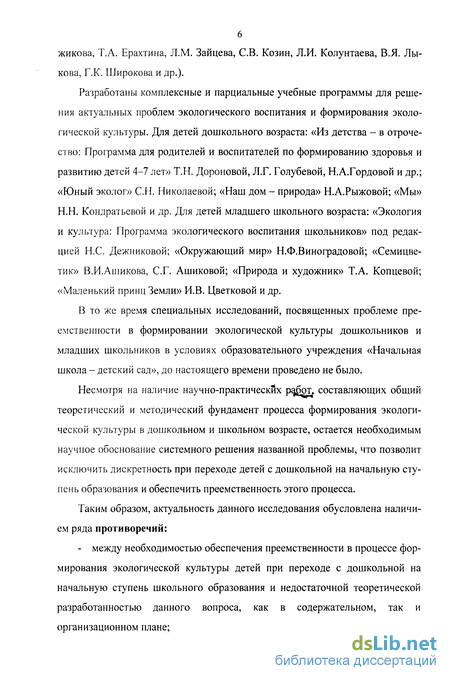 6

жикова, Т.А. Ерахтина, Л.М. Зайцева, С.В. Козин, Л.И. Колунтаева, В.Я. Лыкова, Г.К. Широкова и др.).

Разработаны комплексные и парциальные учебные программы для решения актуальных проблем экологического воспитания и формирования экологической культуры. Для детей дошкольного возраста: «Из детства – в отрочество: Программа для родителей и воспитателей по формированию здоровья и развитию детей 4–7 лет» Т.Н. Дороновой, Л.Г. Голубевой, Н.А.Гордовой и др.; «Юный эколог» С.Н. Николаевой; «Наш дом – природа» Н.А.Рыжовой; «Мы» Н.Н. Кондратьевой и др. Для детей младшего школьного возраста: «Экология и культура: Программа экологического воспитания школьников» под редакцией Н.С. Дежниковой; «Окружающий мир» Н.Ф.Виноградовой; «Семицветик» В.И.Ашикова, С.Г. Ашиковой; «Природа и художник» Т.А. Копцевой; «Маленький принц Земли» И.В. Цветковой и др.

В то же время специальных исследований, посвященных проблеме преемственности в формировании экологической культуры дошкольников и младших школьников в условиях образовательного учреждения «Начальная школа – детский сад», до настоящего времени проведено не было.

Несмотря на наличие научно-практических работ, составляющих общий теоретический и методический фундамент процесса формирования экологической культуры в дошкольном и школьном возрасте, остается необходимым научное обоснование системного решения названной проблемы, что позволит исключить дискретность при переходе детей с дошкольной на начальную ступень образования и обеспечить преемственность этого процесса.

Таким образом, актуальность данного исследования обусловлена наличием ряда **противоречий:**

- между необходимостью обеспечения преемственности в процессе формирования экологической культуры детей при переходе с дошкольной на начальную ступень школьного образования и недостаточной теоретической разработанностью данного вопроса, как в содержательном, так и организационном плане;

dsLib.net
библиотека диссертаций